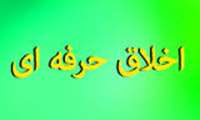 اخلاق حرفه ای